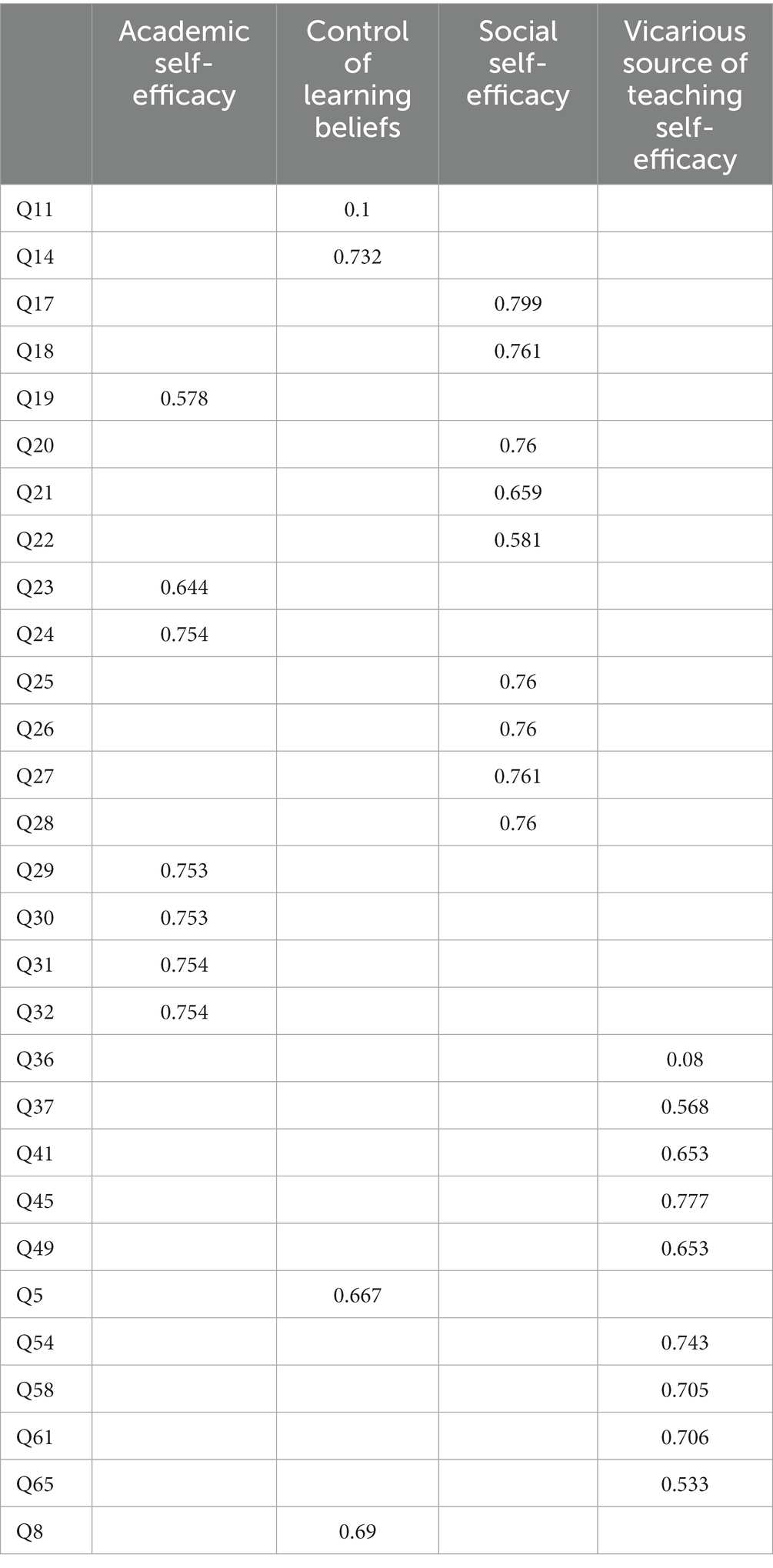 |  | Academic self-efficacy | Control of learning beliefs | Social self-efficacy | Vicarious source of teaching self-efficacy |
|---|---|---|---|---|
| Q11 |  | 0.1 |  |  |
| Q14 |  | 0.732 |  |  |
| Q17 |  |  | 0.799 |  |
| Q18 |  |  | 0.761 |  |
| Q19 | 0.578 |  |  |  |
| Q20 |  |  | 0.76 |  |
| Q21 |  |  | 0.659 |  |
| Q22 |  |  | 0.581 |  |
| Q23 | 0.644 |  |  |  |
| Q24 | 0.754 |  |  |  |
| Q25 |  |  | 0.76 |  |
| Q26 |  |  | 0.76 |  |
| Q27 |  |  | 0.761 |  |
| Q28 |  |  | 0.76 |  |
| Q29 | 0.753 |  |  |  |
| Q30 | 0.753 |  |  |  |
| Q31 | 0.754 |  |  |  |
| Q32 | 0.754 |  |  |  |
| Q36 |  |  |  | 0.08 |
| Q37 |  |  |  | 0.568 |
| Q41 |  |  |  | 0.653 |
| Q45 |  |  |  | 0.777 |
| Q49 |  |  |  | 0.653 |
| Q5 |  | 0.667 |  |  |
| Q54 |  |  |  | 0.743 |
| Q58 |  |  |  | 0.705 |
| Q61 |  |  |  | 0.706 |
| Q65 |  |  |  | 0.533 |
| Q8 |  | 0.69 |  |  |